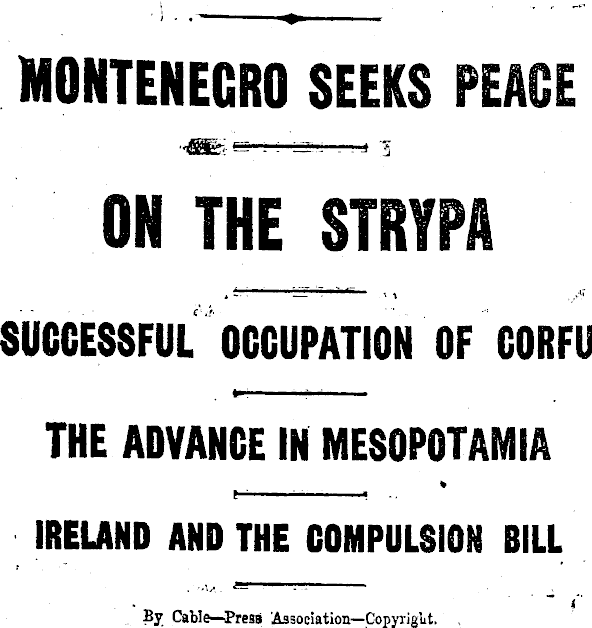 MONTENEGRO SEEKS PEACE

ON THE STRYPA

SUCCESSFUL OCCUPATION OF CORFU

THE ADVANCE IN MESOPOTAMIA

IRELAND AND THE COMPULSION BILL

By Cable—Press Association—Copyright.